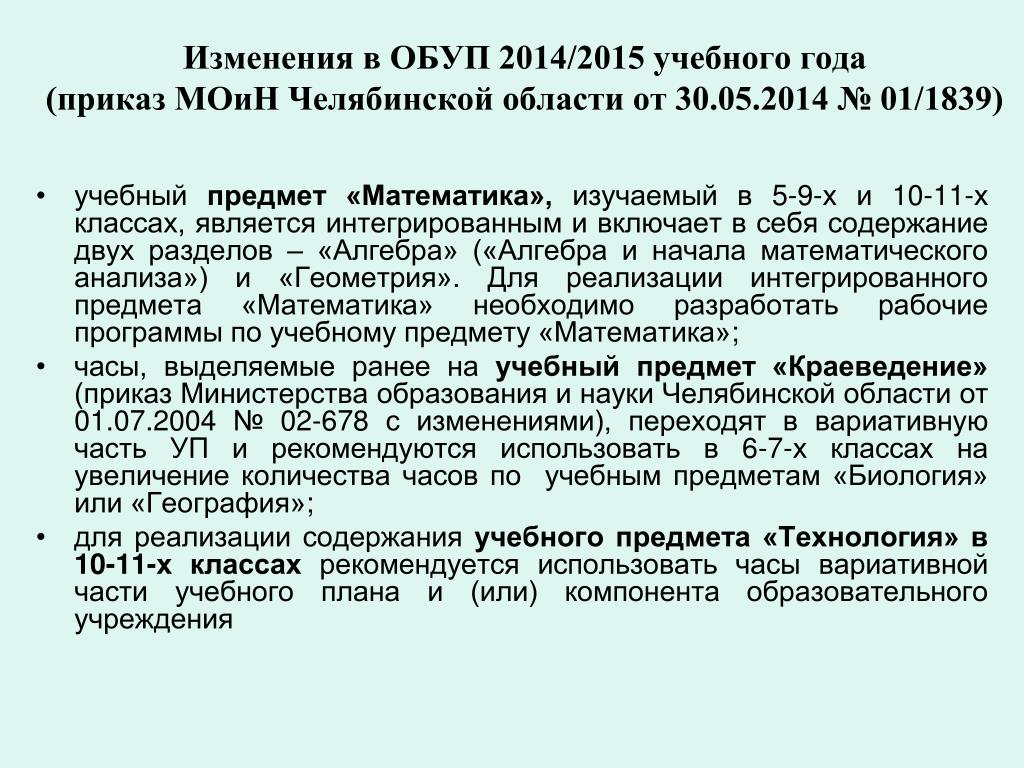 Изменения в ОБУП 2014/2015 учебного года
(приказ МОиН Челябинской области от 30.05.2014 № 01/1839)

• учебный предмет «Математика», изучаемый в 5-9-х и 10-11-х классах, является интегрированным и включает в себя содержание двух разделов – «Алгебра» («Алгебра и начала математического анализа») и «Геометрия». Для реализации интегрированного предмета «Математика» необходимо разработать рабочие программы по учебному предмету «Математика»;
• часы, выделяемые ранее на учебный предмет «Краеведение» (приказ Министерства образования и науки Челябинской области от 01.07.2004 № 02-678 с изменениями), переходят в вариативную часть УП и рекомендуются использовать в 6-7-х классах на увеличение количества часов по учебным предметам «Биология» или «География»;
• для реализации содержания учебного предмета «Технология» в 10-11-х классах рекомендуется использовать часы вариативной части учебного плана и (или) компонента образовательного учреждения